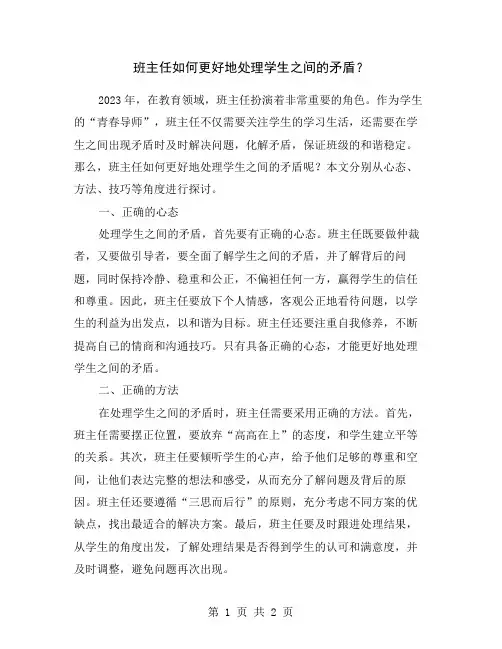 班主任如何更好地处理学生之间的矛盾？

2023年，在教育领域，班主任扮演着非常重要的角色。作为学生的“青春导师”，班主任不仅需要关注学生的学习生活，还需要在学生之间出现矛盾时及时解决问题，化解矛盾，保证班级的和谐稳定。那么，班主任如何更好地处理学生之间的矛盾呢？本文分别从心态、方法、技巧等角度进行探讨。

一、正确的心态

处理学生之间的矛盾，首先要有正确的心态。班主任既要做仲裁者，又要做引导者，要全面了解学生之间的矛盾，并了解背后的问题，同时保持冷静、稳重和公正，不偏袒任何一方，赢得学生的信任和尊重。因此，班主任要放下个人情感，客观公正地看待问题，以学生的利益为出发点，以和谐为目标。班主任还要注重自我修养，不断提高自己的情商和沟通技巧。只有具备正确的心态，才能更好地处理学生之间的矛盾。

二、正确的方法

在处理学生之间的矛盾时，班主任需要采用正确的方法。首先，班主任需要摆正位置，要放弃“高高在上”的态度，和学生建立平等的关系。其次，班主任要倾听学生的心声，给予他们足够的尊重和空间，让他们表达完整的想法和感受，从而充分了解问题及背后的原因。班主任还要遵循“三思而后行”的原则，充分考虑不同方案的优缺点，找出最适合的解决方案。最后，班主任要及时跟进处理结果，从学生的角度出发，了解处理结果是否得到学生的认可和满意度，并及时调整，避免问题再次出现。

第 1 页 共 2 页